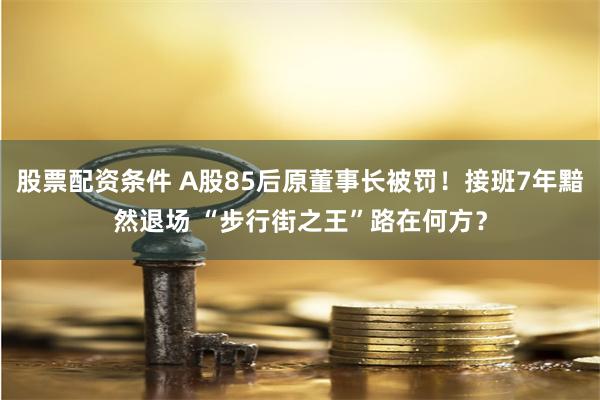 股票配资条件 A股85后原董事长被罚！接班7年黯然退场 “步行街之王”路在何方？